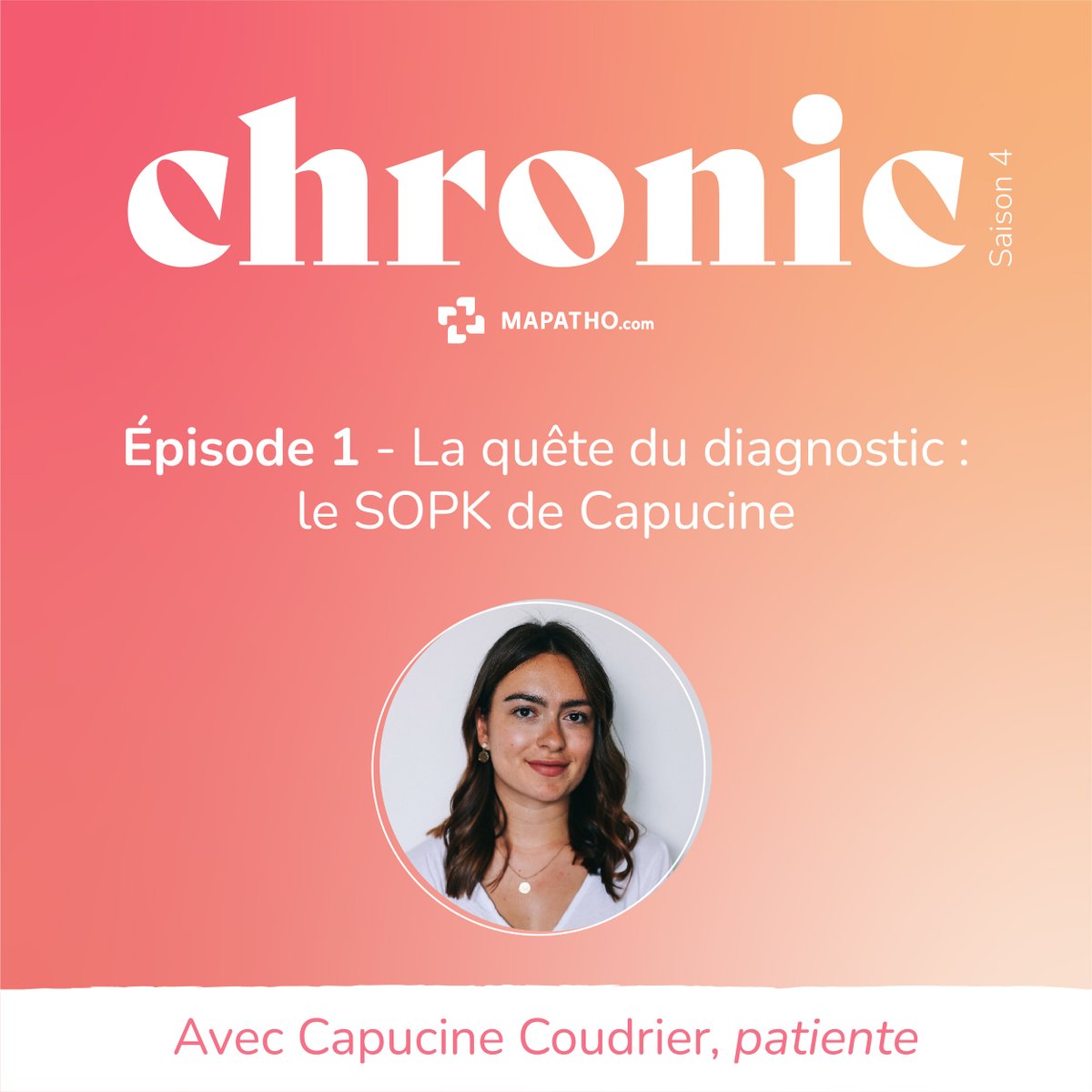 chronic

Saison 4

MAPATHO.com

Épisode 1 - La quête du diagnostic : le SOPK de Capucine

Avec Capucine Coudrier, patiente